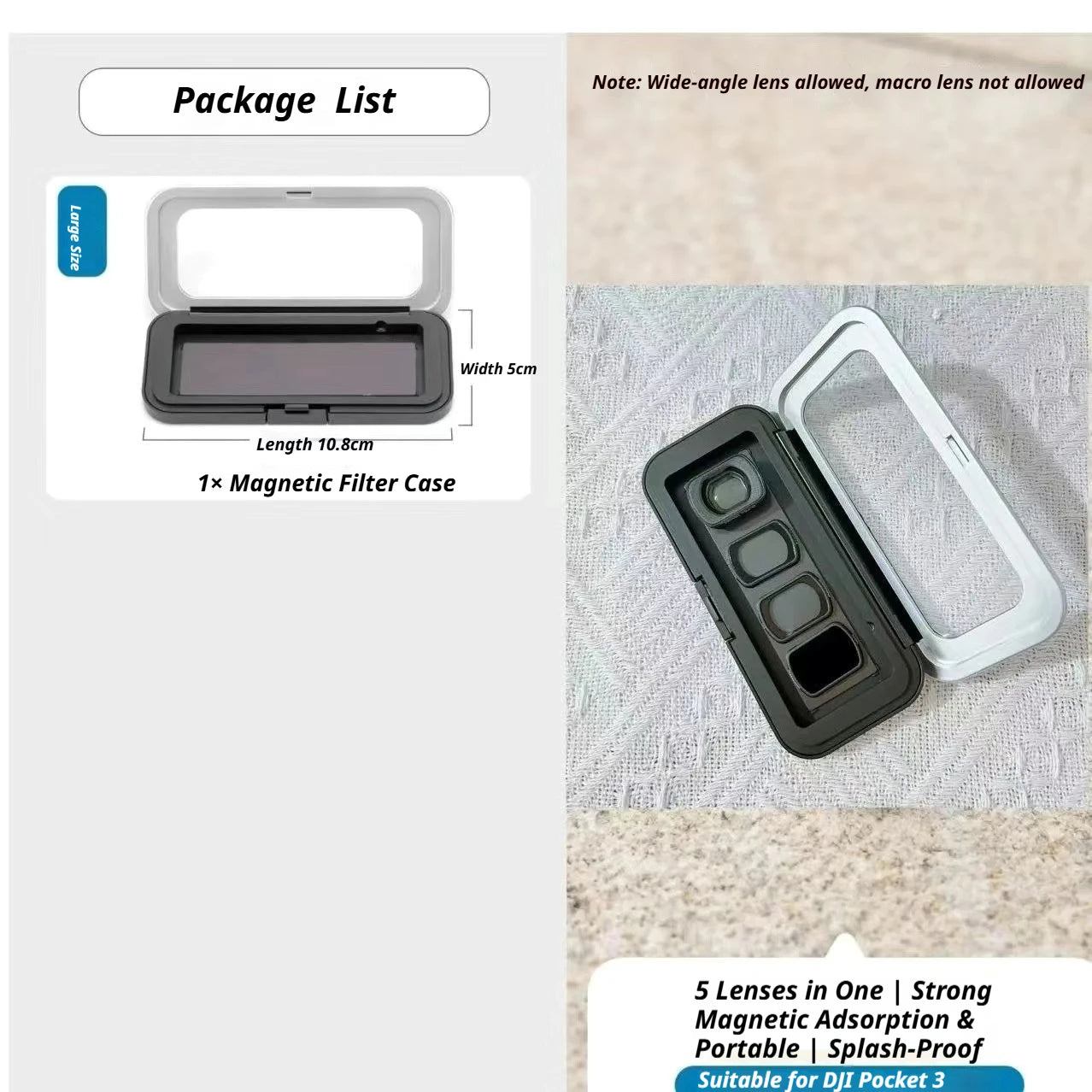 Package List

Large Size

Width 5cm

Length 10.8cm

1× Magnetic Filter Case

Note: Wide-angle lens allowed, macro lens not allowed

5 Lenses in One | Strong Magnetic Adsorption & Portable | Splash-Proof

Suitable for DJI Pocket 3